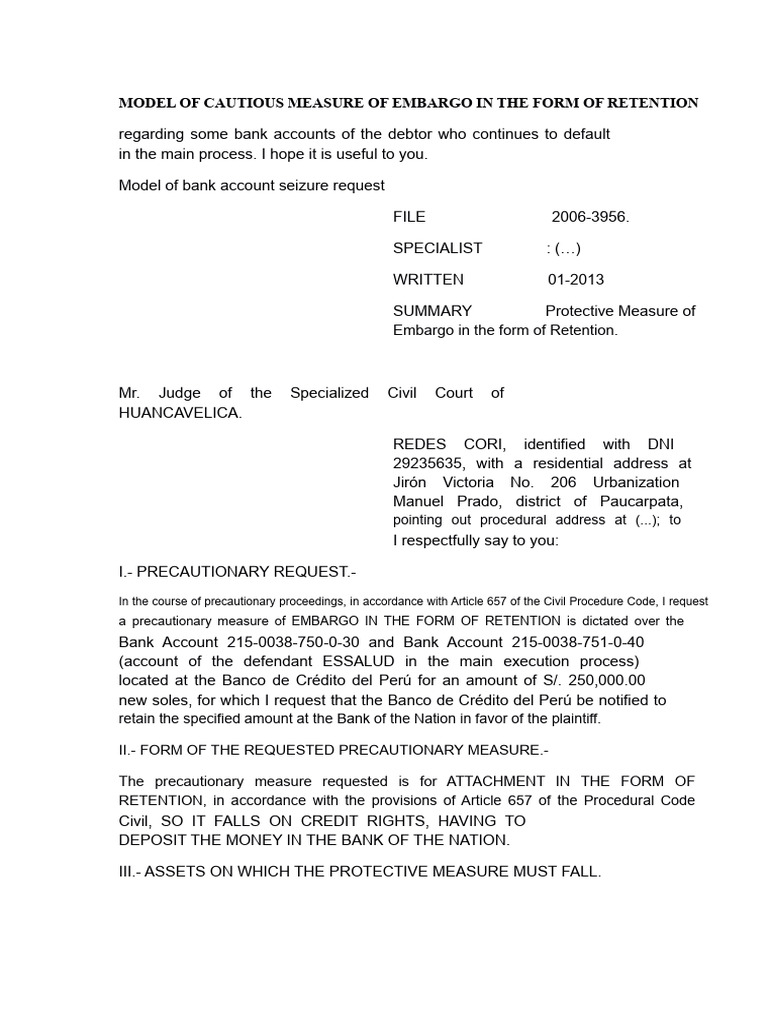 MODEL OF CAUTIOUS MEASURE OF EMBARGO IN THE FORM OF RETENTION

regarding some bank accounts of the debtor who continues to default in the main process. I hope it is useful to you.

Model of bank account seizure request

FILE 2006-3956.

SPECIALIST : (…)

WRITTEN 01-2013

SUMMARY Protective Measure of Embargo in the form of Retention.

Mr. Judge of the Specialized Civil Court of HUANCAVELICA.

REDES CORI, identified with DNI 29235635, with a residential address at Jirón Victoria No. 206 Urbanization Manuel Prado, district of Paucarpata, pointing out procedural address at (...); to I respectfully say to you:

I.- PRECAUTIONARY REQUEST.-

In the course of precautionary proceedings, in accordance with Article 657 of the Civil Procedure Code, I request a precautionary measure of EMBARGO IN THE FORM OF RETENTION is dictated over the Bank Account 215-0038-750-0-30 and Bank Account 215-0038-751-0-40 (account of the defendant ESSALUD in the main execution process) located at the Banco de Crédito del Perú for an amount of S/. 250,000.00 new soles, for which I request that the Banco de Crédito del Perú be notified to retain the specified amount at the Bank of the Nation in favor of the plaintiff.

II.- FORM OF THE REQUESTED PRECAUTIONARY MEASURE.-

The precautionary measure requested is for ATTACHMENT IN THE FORM OF RETENTION, in accordance with the provisions of Article 657 of the Procedural Code Civil, SO IT FALLS ON CREDIT RIGHTS, HAVING TO DEPOSIT THE MONEY IN THE BANK OF THE NATION.

III.- ASSETS ON WHICH THE PROTECTIVE MEASURE MUST FALL.